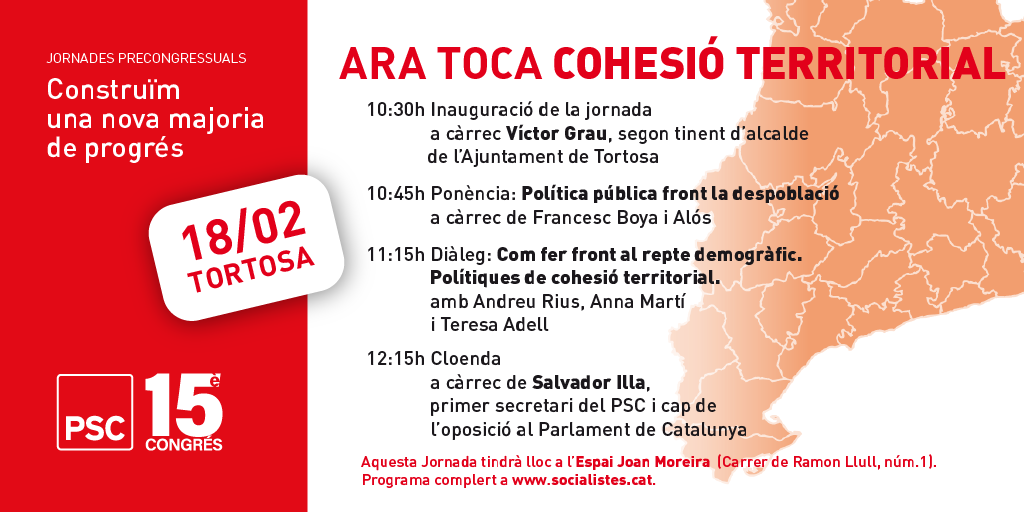 JORNADES PRECONGRESSUALS

Construïm una nova majoria de progrés

18/02
TORTOSA

PSC

15è
CONGRÉS

ARA TOCA COHESIÓ TERRITORIAL

10:30h Inauguració de la jornada
a càrrec Víctor Grau, segon tinent d'alcalde de l'Ajuntament de Tortosa

10:45h Ponència: Política pública front la despoblació
a càrrec de Francesc Boya i Alós

11:15h Diàleg: Com fer front al repte demogràfic. Polítiques de cohesió territorial.
amb Andreu Rius, Anna Martí i Teresa Adell

12:15h Cloenda
a càrrec de Salvador Illa, primer secretari del PSC i cap de l'oposició al Parlament de Catalunya

Aquesta Jornada tindrà lloc a l'Espai Joan Moreira (Carrer de Ramon Llull, núm.1).
Programa complert a www.socialistes.cat.